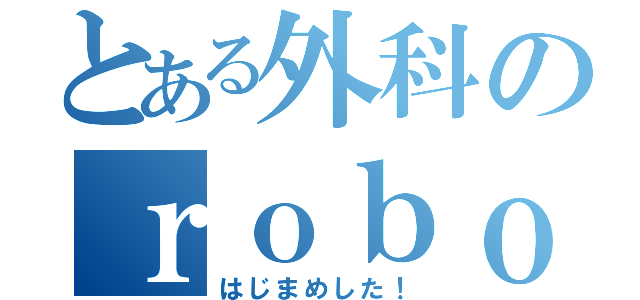 とある外科の

ｒｏｂｏ

はじまめした！